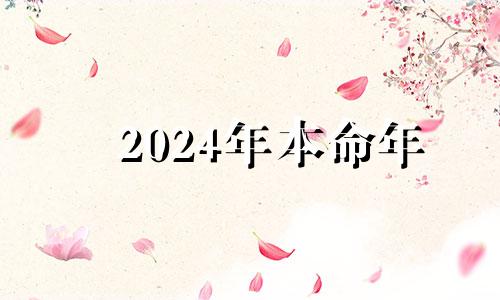 2024年本命年